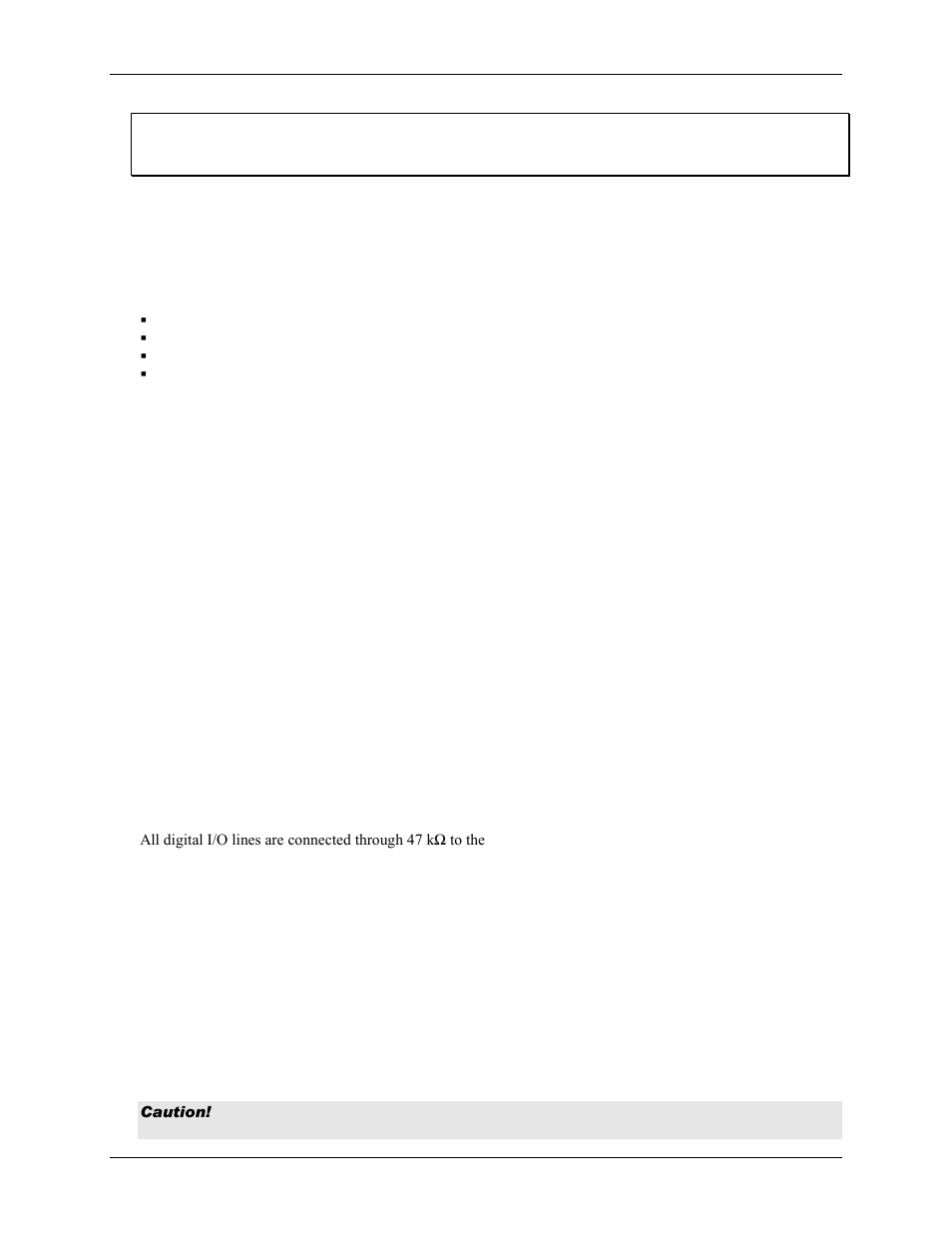 All digital I/O lines are connected through 47 kΩ to the

Caution!